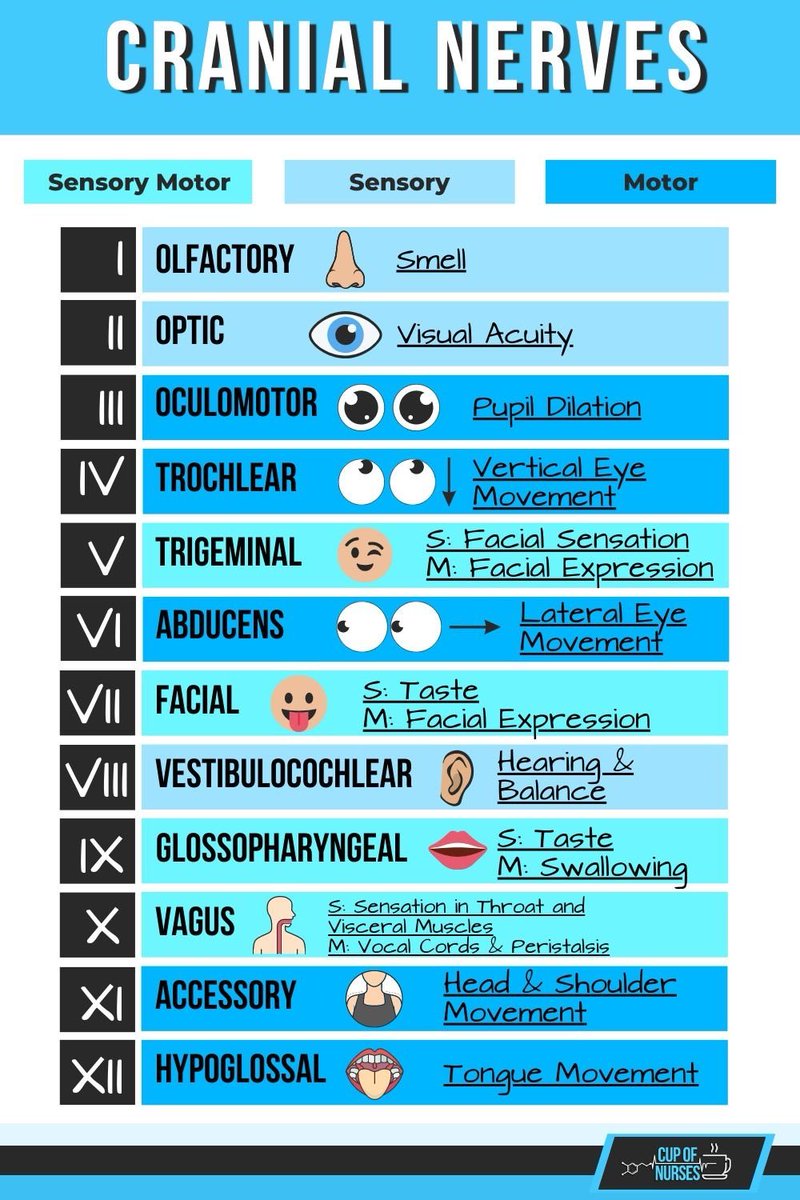 CRANIAL NERVES

Sensory Motor

Sensory

Motor

I OLFACTORY Smell

II OPTIC Visual Acuity

III OCULOMOTOR Pupil Dilation

IV TROCHLEAR Vertical Eye Movement

V TRIGEMINAL S: Facial Sensation M: Facial Expression

VI ABDUCENS Lateral Eye Movement

VII FACIAL S: Taste M: Facial Expression

VIII VESTIBULOCOCHLEAR Hearing & Balance

IX GLOSSOPHARYNGEAL S: Taste M: Swallowing

X VAGUS S: Sensation in Throat and Visceral Muscles M: Vocal Cords & Peristalsis

XI ACCESSORY Head & Shoulder Movement

XII HYPOGLOSSAL Tongue Movement

CUP OF NURSES